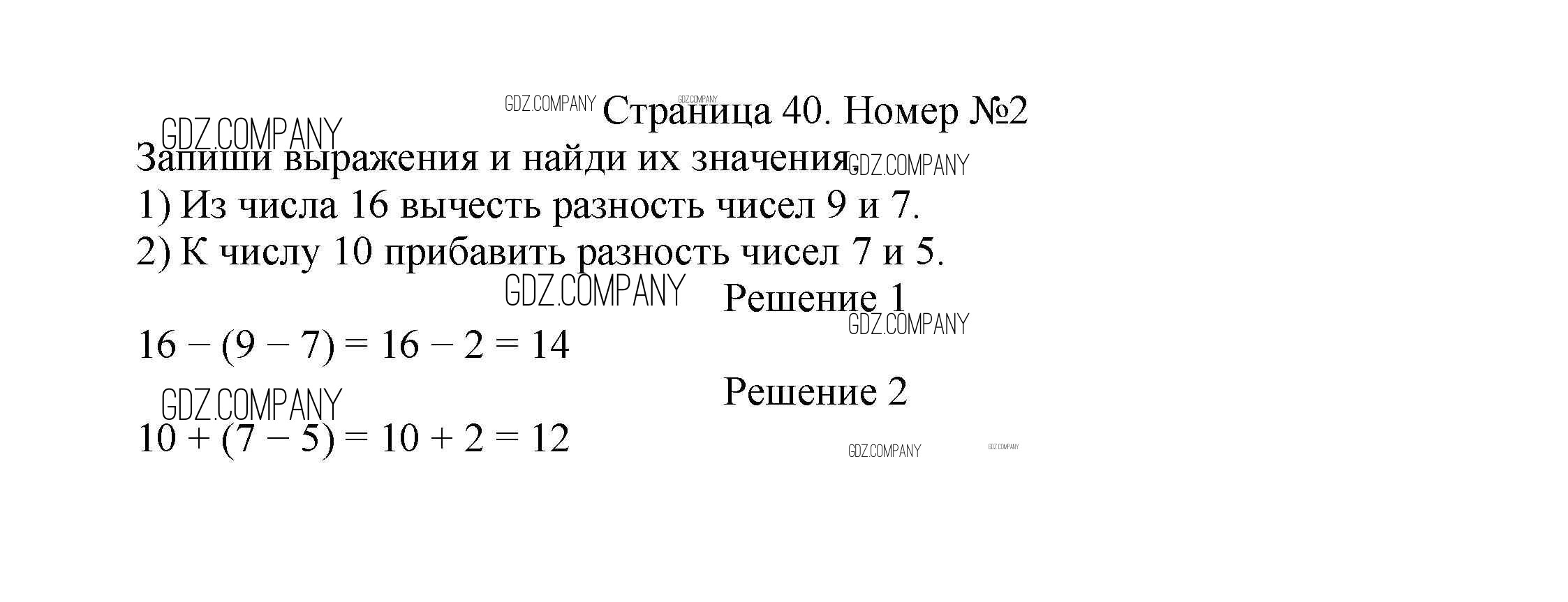 Страница 40. Номер №2

Запиши выражения и найди их значения.

1) Из числа 16 вычесть разность чисел 9 и 7.

2) К числу 10 прибавить разность чисел 7 и 5.

Решение 1

$16 - (9 - 7) = 16 - 2 = 14$

Решение 2

$10 + (7 - 5) = 10 + 2 = 12$

GDZ.COMPANY